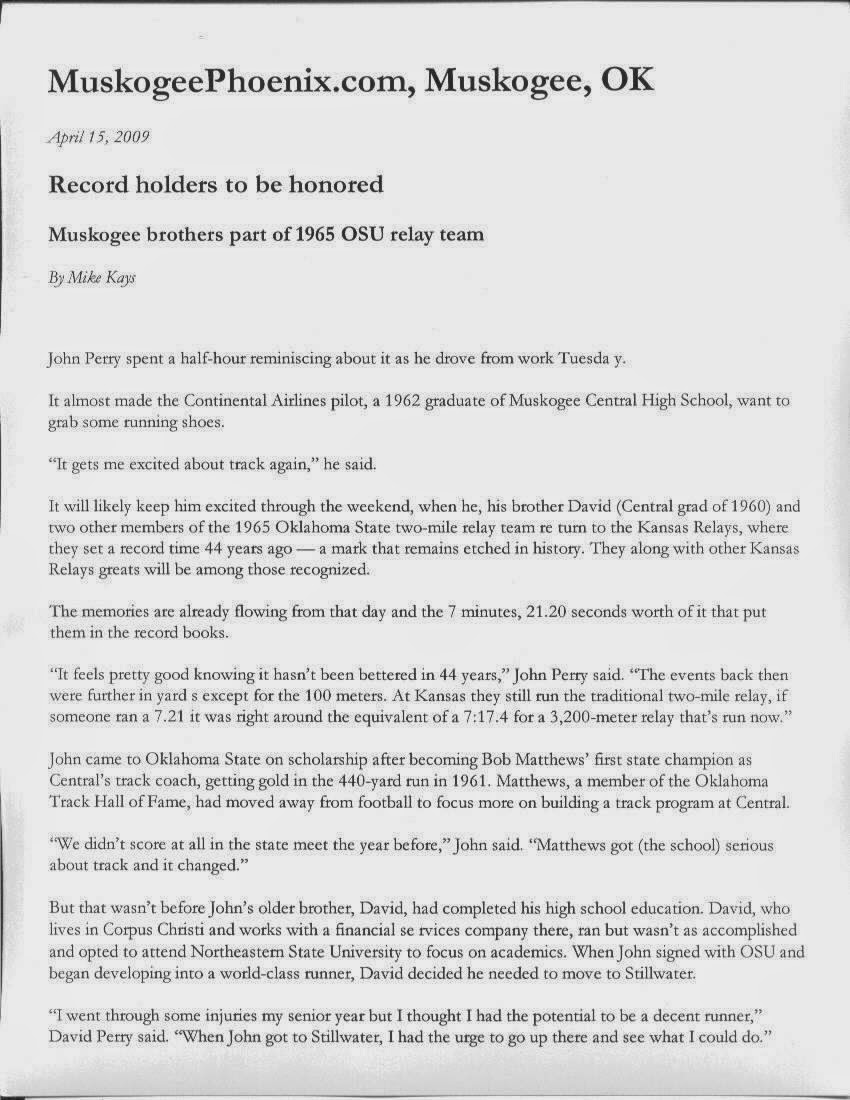 MuskogeePhoenix.com, Muskogee, OK

April 15, 2009

Record holders to be honored

Muskogee brothers part of 1965 OSU relay team

By Mike Kays

John Perry spent a half-hour reminiscing about it as he drove from work Tuesda y.

It almost made the Continental Airlines pilot, a 1962 graduate of Muskogee Central High School, want to grab some running shoes.

"It gets me excited about track again," he said.

It will likely keep him excited through the weekend, when he, his brother David (Central grad of 1960) and two other members of the 1965 Oklahoma State two-mile relay team re turn to the Kansas Relays, where they set a record time 44 years ago — a mark that remains etched in history. They along with other Kansas Relays greats will be among those recognized.

The memories are already flowing from that day and the 7 minutes, 21.20 seconds worth of it that put them in the record books.

"It feels pretty good knowing it hasn't been bettered in 44 years," John Perry said. "The events back then were further in yard s except for the 100 meters. At Kansas they still run the traditional two-mile relay, if someone ran a 7.21 it was right around the equivalent of a 7:17.4 for a 3,200-meter relay that's run now."

John came to Oklahoma State on scholarship after becoming Bob Matthews' first state champion as Central's track coach, getting gold in the 440-yard run in 1961. Matthews, a member of the Oklahoma Track Hall of Fame, had moved away from football to focus more on building a track program at Central.

"We didn't score at all in the state meet the year before," John said. "Matthews got (the school) serious about track and it changed."

But that wasn't before John's older brother, David, had completed his high school education. David, who lives in Corpus Christi and works with a financial se rvices company there, ran but wasn't as accomplished and opted to attend Northeastern State University to focus on academics. When John signed with OSU and began developing into a world-class runner, David decided he needed to move to Stillwater.

"I went through some injuries my senior year but I thought I had the potential to be a decent runner," David Perry said. "When John got to Stillwater, I had the urge to go up there and see what I could do."